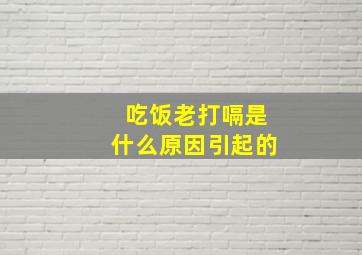 吃饭老打嗝是
什么原因引起的